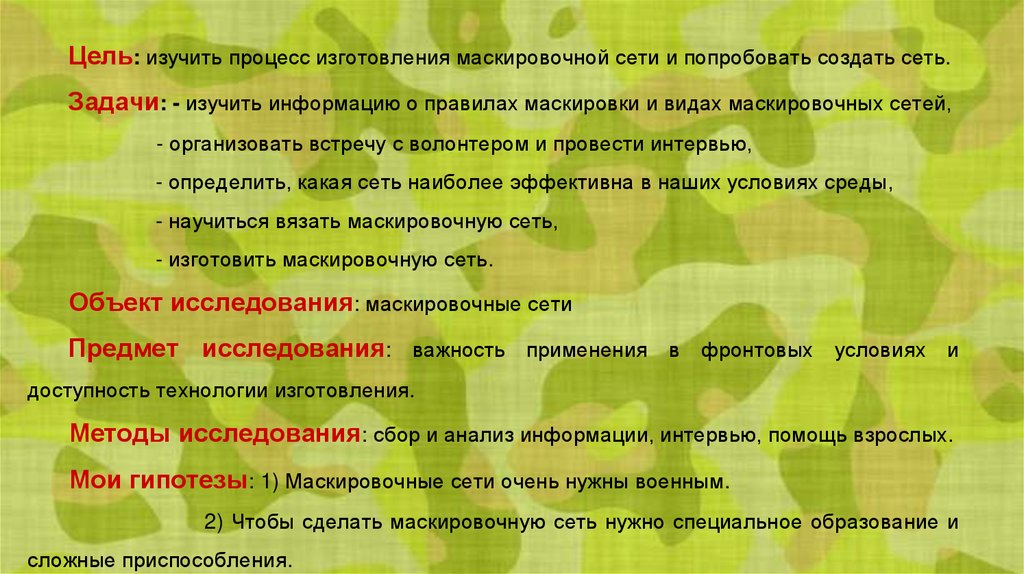 Цель: изучить процесс изготовления маскировочной сети и попробовать создать сеть.

Задачи: - изучить информацию о правилах маскировки и видах маскировочных сетей,

- организовать встречу с волонтером и провести интервью,

- определить, какая сеть наиболее эффективна в наших условиях среды,

- научиться вязать маскировочную сеть,

- изготовить маскировочную сеть.

Объект исследования: маскировочные сети

Предмет исследования: важность применения в фронтовых условиях и доступность технологии изготовления.

Методы исследования: сбор и анализ информации, интервью, помощь взрослых.

Мои гипотезы: 1) Маскировочные сети очень нужны военным.

2) Чтобы сделать маскировочную сеть нужно специальное образование и сложные приспособления.